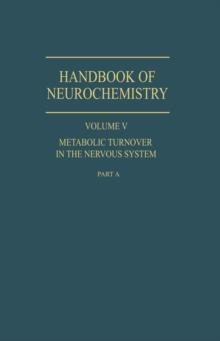 HANDBOOK OF NEUROCHEMISTRY

VOLUME V

METABOLIC TURNOVER IN THE NERVOUS SYSTEM

PART A